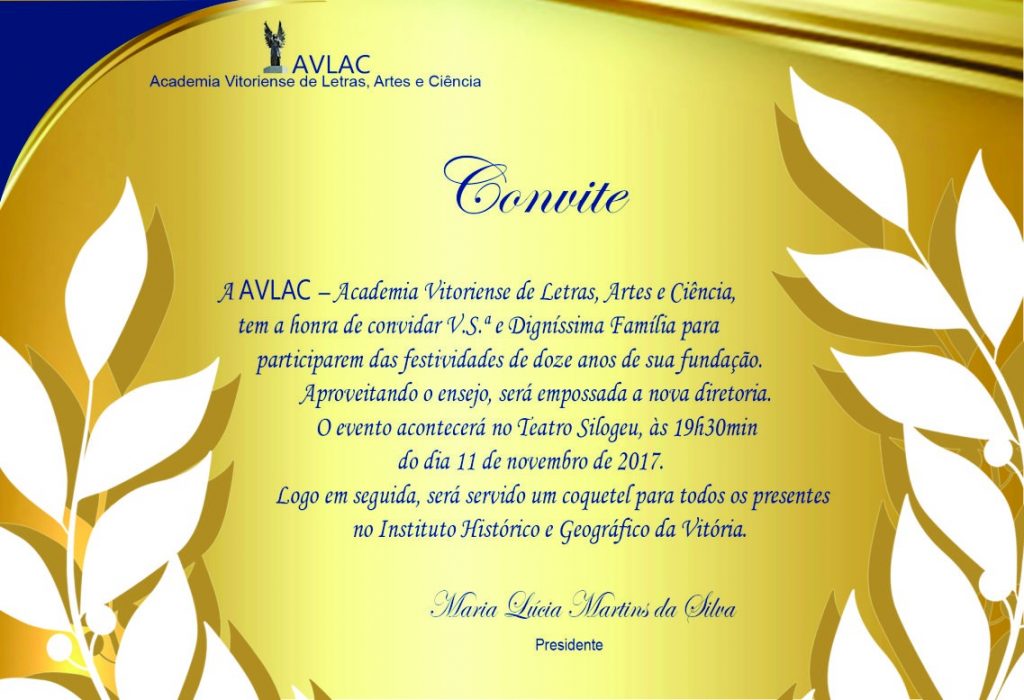 AVLAC
Academia Vitoriense de Letras, Artes e Ciência

Convite

A AVLAC – Academia Vitoriense de Letras, Artes e Ciência, tem a honra de convidar V.S.ª e Digníssima Família para participarem das festividades de doze anos de sua fundação. Aproveitando o ensejo, será empossada a nova diretoria. O evento acontecerá no Teatro Silogeu, às 19h30min do dia 11 de novembro de 2017. Logo em seguida, será servido um coquetel para todos os presentes no Instituto Histórico e Geográfico da Vitória.

Maria Lúcia Martins da Silva
Presidente